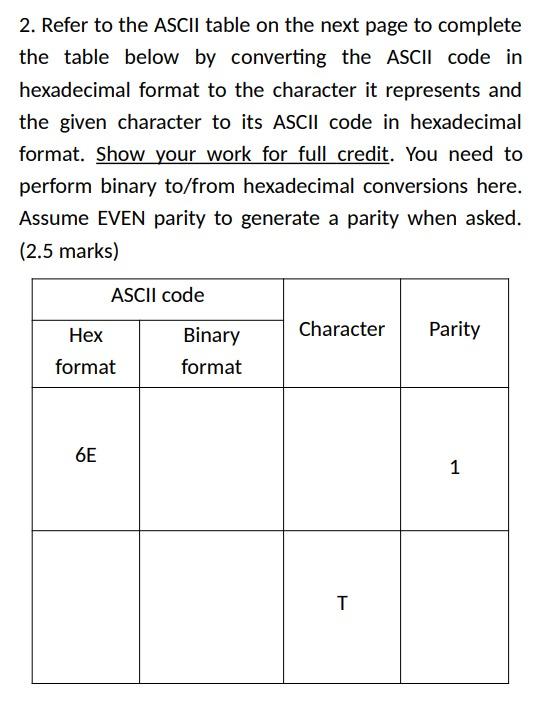 2. Refer to the ASCII table on the next page to complete the table below by converting the ASCII code in hexadecimal format to the character it represents and the given character to its ASCII code in hexadecimal format. Show your work for full credit. You need to perform binary to/from hexadecimal conversions here. Assume EVEN parity to generate a parity when asked. (2.5 marks)

| ASCII code | | Character | Parity |
|---|---|---|---|
| Hex format | Binary format | | |
| 6E | | | 1 |
| | | T | |